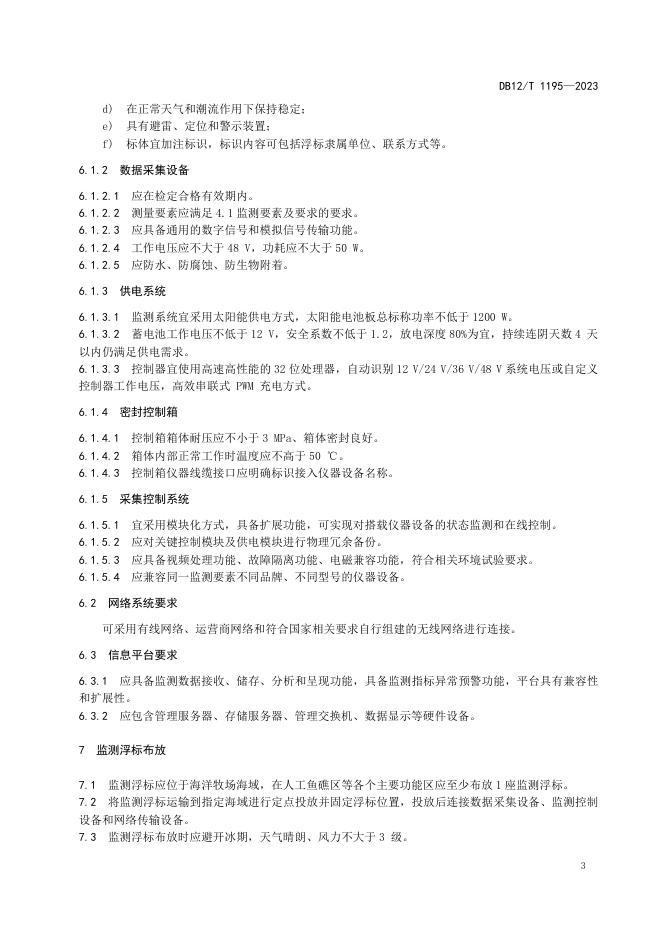 DB12/T 1195—2023

d) 在正常天气和潮流作用下保持稳定；
e) 具有避雷、定位和警示装置；
f) 标体宜加注标识，标识内容可包括浮标隶属单位、联系方式等。

6.1.2 数据采集设备

6.1.2.1 应在检定合格有效期内。
6.1.2.2 测量要素应满足 4.1 监测要素及要求的要求。
6.1.2.3 应具备通用的数字信号和模拟信号传输功能。
6.1.2.4 工作电压应不大于 48 V，功耗应不大于 50 W。
6.1.2.5 应防水、防腐蚀、防生物附着。

6.1.3 供电系统

6.1.3.1 监测系统宜采用太阳能供电方式，太阳能电池板总标称功率不低于 1200 W。
6.1.3.2 蓄电池工作电压不低于 12 V，安全系数不低于 1.2，放电深度 80%为宜，持续连阴天数 4 天以内仍满足供电需求。
6.1.3.3 控制器宜使用高速高性能的 32 位处理器，自动识别 12 V/24 V/36 V/48 V 系统电压或自定义控制器工作电压，高效串联式 PWM 充电方式。

6.1.4 密封控制箱

6.1.4.1 控制箱箱体耐压应不小于 3 MPa、箱体密封良好。
6.1.4.2 箱体内部正常工作时温度应不高于 50 ℃。
6.1.4.3 控制箱仪器线缆接口应明确标识接入仪器设备名称。

6.1.5 采集控制系统

6.1.5.1 宜采用模块化方式，具备扩展功能，可实现对搭载仪器设备的状态监测和在线控制。
6.1.5.2 应对关键控制模块及供电模块进行物理冗余备份。
6.1.5.3 应具备视频处理功能、故障隔离功能、电磁兼容功能，符合相关环境试验要求。
6.1.5.4 应兼容同一监测要素不同品牌、不同型号的仪器设备。

6.2 网络系统要求

可采用有线网络、运营商网络和符合国家相关要求自行组建的无线网络进行连接。

6.3 信息平台要求

6.3.1 应具备监测数据接收、储存、分析和呈现功能，具备监测指标异常预警功能，平台具有兼容性和扩展性。
6.3.2 应包含管理服务器、存储服务器、管理交换机、数据显示等硬件设备。

7 监测浮标布放

7.1 监测浮标应位于海洋牧场海域，在人工鱼礁区等各个主要功能区应至少布放 1 座监测浮标。
7.2 将监测浮标运输到指定海域进行定点投放并固定浮标位置，投放后连接数据采集设备、监测控制设备和网络传输设备。
7.3 监测浮标布放时应避开冰期，天气晴朗、风力不大于 3 级。

3